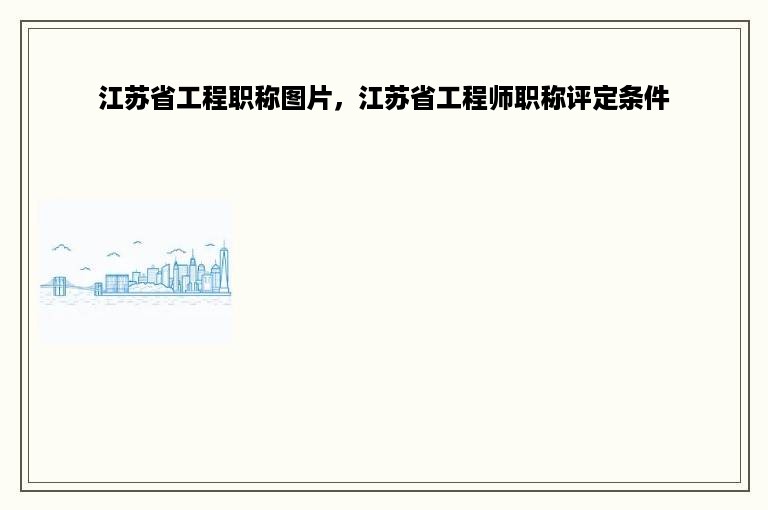 江苏省工程职称图片，江苏省工程师职称评定条件